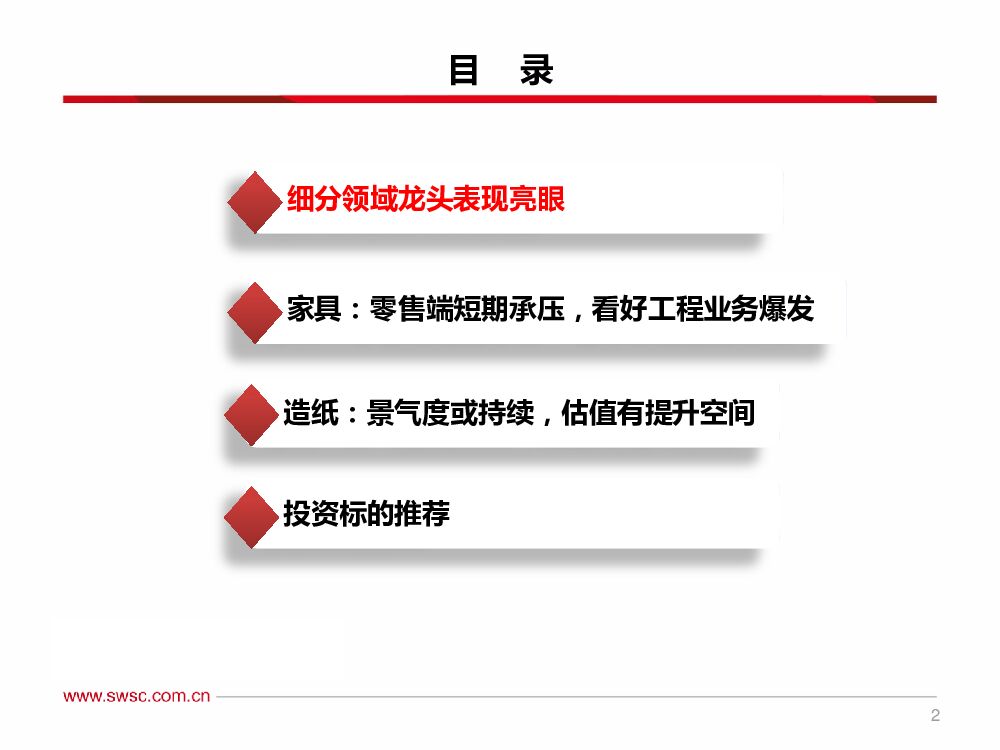 目 录

细分领域龙头表现亮眼

家具：零售端短期承压，看好工程业务爆发

造纸：景气度或持续，估值有提升空间

投资标的推荐

www.swsc.com.cn

2